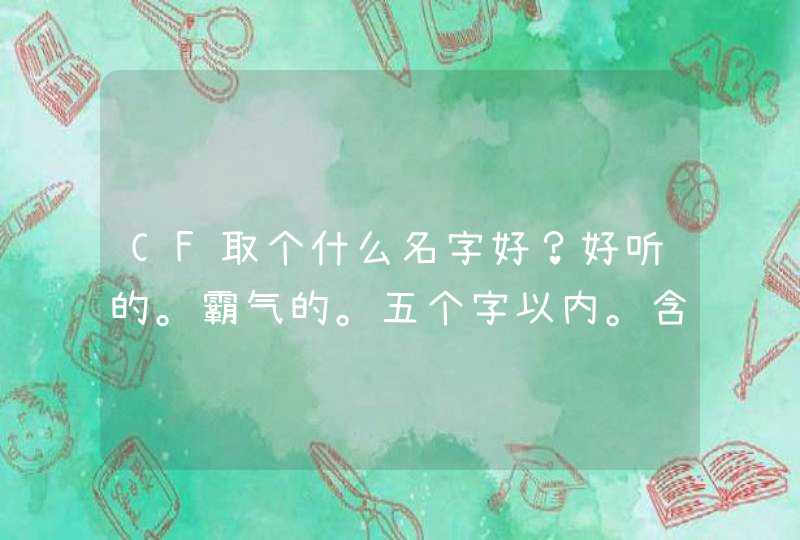 CF取个什么名字好？好听的。霸气的。五个字以内。含

ABC